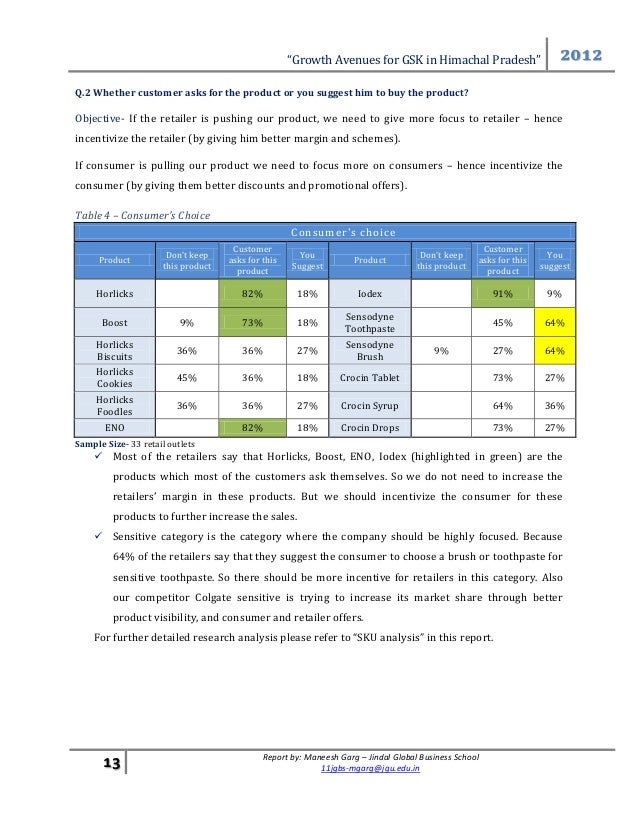 "Growth Avenues for GSK in Himachal Pradesh" 2012

Q.2 Whether customer asks for the product or you suggest him to buy the product?

Objective- If the retailer is pushing our product, we need to give more focus to retailer – hence incentivize the retailer (by giving him better margin and schemes).

If consumer is pulling our product we need to focus more on consumers – hence incentivize the consumer (by giving them better discounts and promotional offers).

Table 4 – Consumer's Choice

Consumer's choice

| Product | Don't keep this product | Customer asks for this product | You Suggest | Product | Don't keep this product | Customer asks for this product | You suggest |
|---|---|---|---|---|---|---|---|
| Horlicks | | 82% | 18% | Iodex | | 91% | 9% |
| Boost | 9% | 73% | 18% | Sensodyne Toothpaste | | 45% | 64% |
| Horlicks Biscuits | 36% | 36% | 27% | Sensodyne Brush | 9% | 27% | 64% |
| Horlicks Cookies | 45% | 36% | 18% | Crocin Tablet | | 73% | 27% |
| Horlicks Foodles | 36% | 36% | 27% | Crocin Syrup | | 64% | 36% |
| ENO | | 82% | 18% | Crocin Drops | | 73% | 27% |

Sample Size- 33 retail outlets

✓ Most of the retailers say that Horlicks, Boost, ENO, Iodex (highlighted in green) are the products which most of the customers ask themselves. So we do not need to increase the retailers' margin in these products. But we should incentivize the consumer for these products to further increase the sales.

✓ Sensitive category is the category where the company should be highly focused. Because 64% of the retailers say that they suggest the consumer to choose a brush or toothpaste for sensitive toothpaste. So there should be more incentive for retailers in this category. Also our competitor Colgate sensitive is trying to increase its market share through better product visibility, and consumer and retailer offers.

For further detailed research analysis please refer to "SKU analysis" in this report.

13

Report by: Maneesh Garg – Jindal Global Business School
11jgbs-mgarg@jgu.edu.in